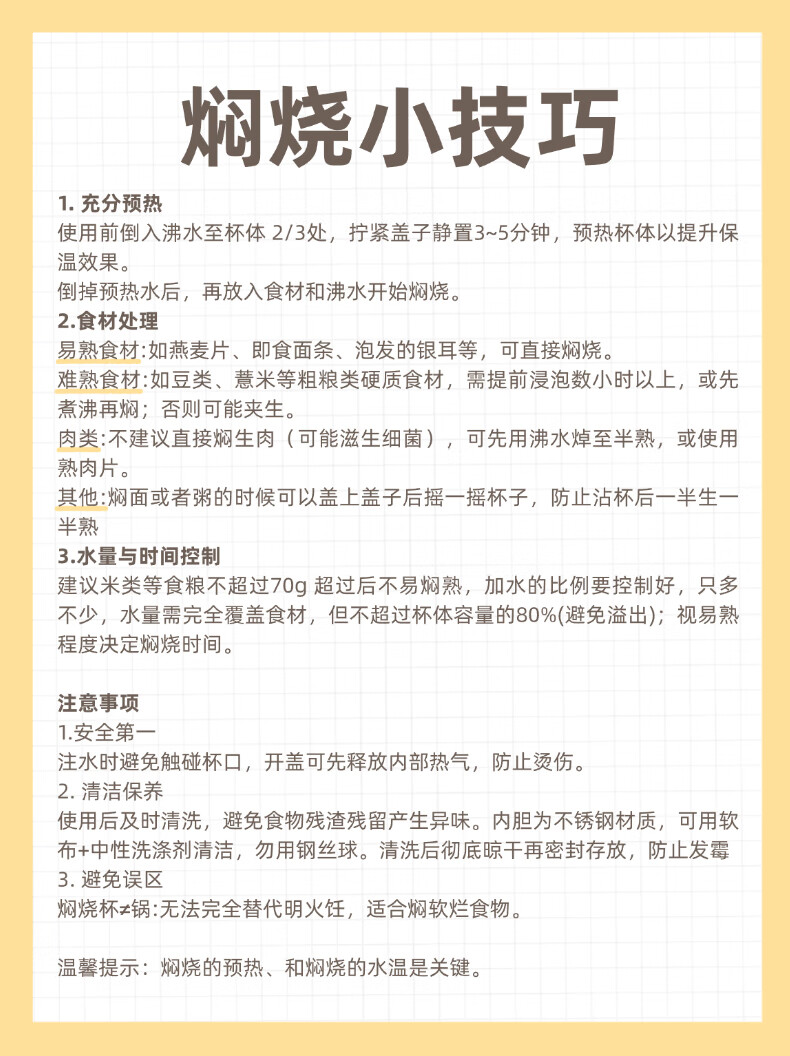 焖烧小技巧

1. 充分预热
使用前倒入沸水至杯体 2/3处，拧紧盖子静置3~5分钟，预热杯体以提升保温效果。
倒掉预热水后，再放入食材和沸水开始焖烧。

2.食材处理
易熟食材:如燕麦片、即食面条、泡发的银耳等，可直接焖烧。
难熟食材:如豆类、薏米等粗粮类硬质食材，需提前浸泡数小时以上，或先煮沸再焖；否则可能夹生。
肉类:不建议直接焖生肉（可能滋生细菌），可先用沸水焯至半熟，或使用熟肉片。
其他:焖面或者粥的时候可以盖上盖子后摇一摇杯子，防止沾杯后一半生一半熟

3.水量与时间控制
建议米类等食粮不超过70g 超过后不易焖熟，加水的比例要控制好，只多不少，水量需完全覆盖食材，但不超过杯体容量的80%(避免溢出)；视易熟程度决定焖烧时间。

注意事项
1.安全第一
注水时避免触碰杯口，开盖可先释放内部热气，防止烫伤。
2. 清洁保养
使用后及时清洗，避免食物残渣残留产生异味。内胆为不锈钢材质，可用软布+中性洗涤剂清洁，勿用钢丝球。清洗后彻底晾干再密封存放，防止发霉
3. 避免误区
焖烧杯≠锅:无法完全替代明火饪，适合焖软烂食物。

温馨提示：焖烧的预热、和焖烧的水温是关键。